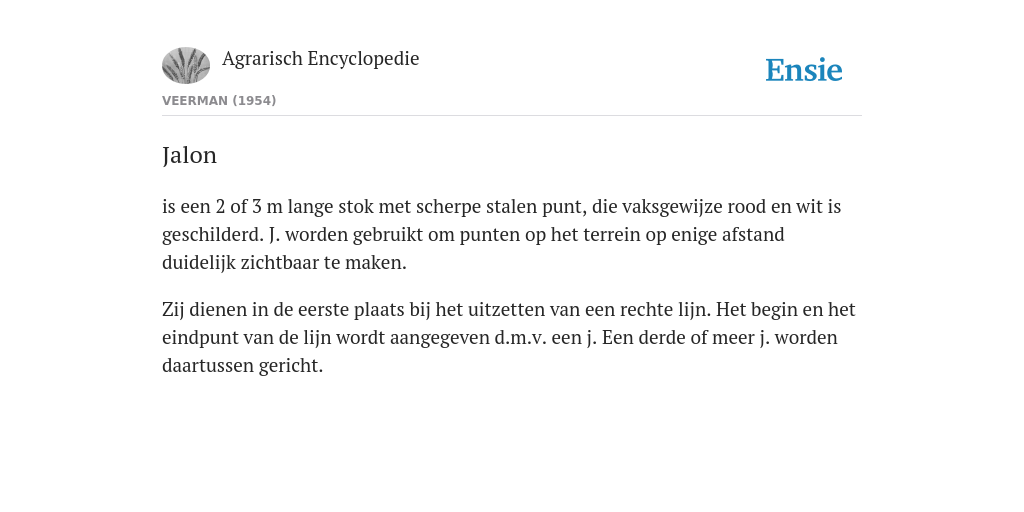 Agrarisch Encyclopedie

Ensie

VEERMAN (1954)

Jalon

is een 2 of 3 m lange stok met scherpe stalen punt, die vaksgewijze rood en wit is geschilderd. J. worden gebruikt om punten op het terrein op enige afstand duidelijk zichtbaar te maken.

Zij dienen in de eerste plaats bij het uitzetten van een rechte lijn. Het begin en het eindpunt van de lijn wordt aangegeven d.m.v. een j. Een derde of meer j. worden daartussen gericht.